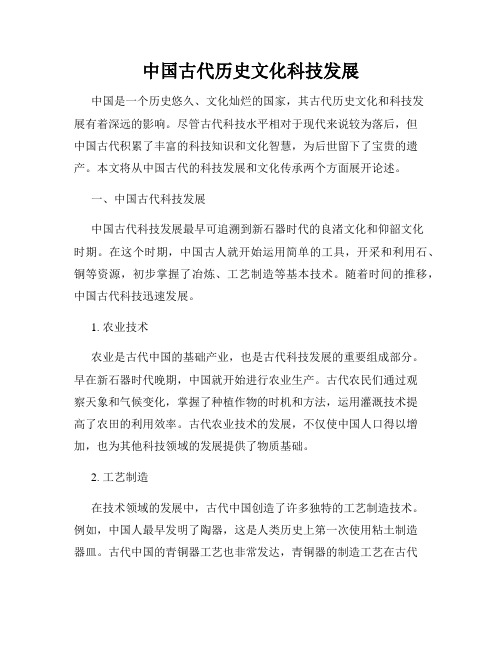 中国古代历史文化科技发展

中国是一个历史悠久、文化灿烂的国家，其古代历史文化和科技发展有着深远的影响。尽管古代科技水平相对于现代来说较为落后，但中国古代积累了丰富的科技知识和文化智慧，为后世留下了宝贵的遗产。本文将从中国古代的科技发展和文化传承两个方面展开论述。

一、中国古代科技发展

中国古代科技发展最早可追溯到新石器时代的良渚文化和仰韶文化时期。在这个时期，中国古人就开始运用简单的工具，开采和利用石、铜等资源，初步掌握了冶炼、工艺制造等基本技术。随着时间的推移，中国古代科技迅速发展。

1. 农业技术

农业是古代中国的基础产业，也是古代科技发展的重要组成部分。早在新石器时代晚期，中国就开始进行农业生产。古代农民们通过观察天象和气候变化，掌握了种植作物的时机和方法，运用灌溉技术提高了农田的利用效率。古代农业技术的发展，不仅使中国人口得以增加，也为其他科技领域的发展提供了物质基础。

2. 工艺制造

在技术领域的发展中，古代中国创造了许多独特的工艺制造技术。例如，中国人最早发明了陶器，这是人类历史上第一次使用粘土制造器皿。古代中国的青铜器工艺也非常发达，青铜器的制造工艺在古代